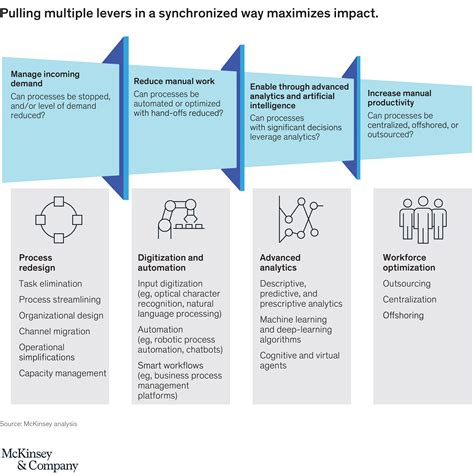 Pulling multiple levers in a synchronized way maximizes impact.

Manage incoming demand
Can processes be stopped, and/or level of demand reduced?

Reduce manual work
Can processes be automated or optimized with hand-offs reduced?

Enable through advanced analytics and artificial intelligence
Can processes with significant decisions leverage analytics?

Increase manual productivity
Can processes be centralized, offshored, or outsourced?

Process redesign
Task elimination
Process streamlining
Organizational design
Channel migration
Operational simplifications
Capacity management

Digitization and automation
Input digitization (eg, optical character recognition, natural language processing)
Automation (eg, robotic process automation, chatbots)
Smart workflows (eg, business process management platforms)

Advanced analytics
Descriptive, predictive, and prescriptive analytics
Machine learning and deep-learning algorithms
Cognitive and virtual agents

Workforce optimization
Outsourcing
Centralization
Offshoring

Source: McKinsey analysis

McKinsey & Company